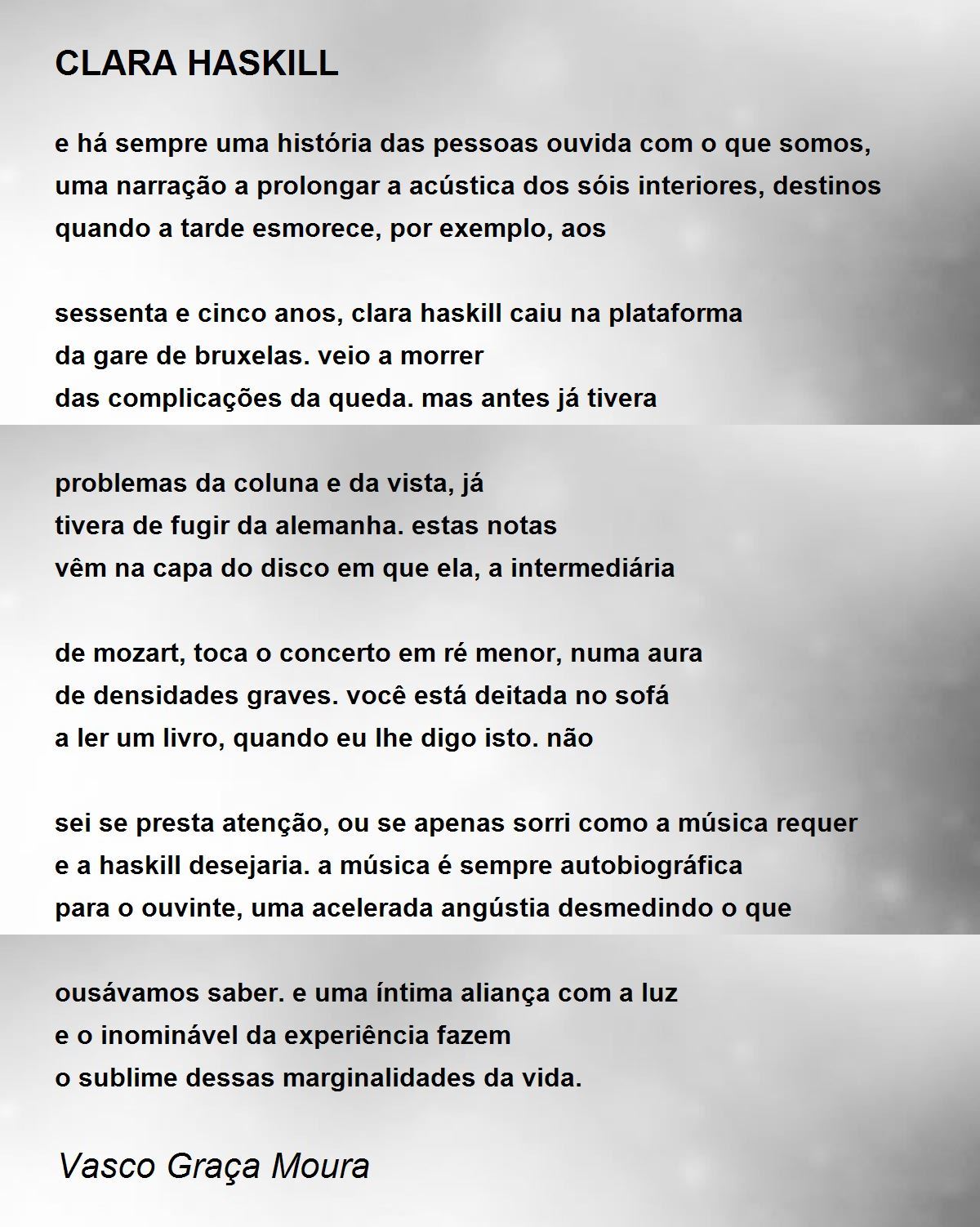 CLARA HASKILL

e há sempre uma história das pessoas ouvida com o que somos,
uma narração a prolongar a acústica dos sóis interiores, destinos
quando a tarde esmorece, por exemplo, aos

sessenta e cinco anos, clara haskill caiu na plataforma
da gare de bruxelas. veio a morrer
das complicações da queda. mas antes já tivera

problemas da coluna e da vista, já
tivera de fugir da alemanha. estas notas
vêm na capa do disco em que ela, a intermediária

de mozart, toca o concerto em ré menor, numa aura
de densidades graves. você está deitada no sofá
a ler um livro, quando eu lhe digo isto. não

sei se presta atenção, ou se apenas sorri como a música requer
e a haskill desejaria. a música é sempre autobiográfica
para o ouvinte, uma acelerada angústia desmedindo o que

ousávamos saber. e uma íntima aliança com a luz
e o inominável da experiência fazem
o sublime dessas marginalidades da vida.

Vasco Graça Moura